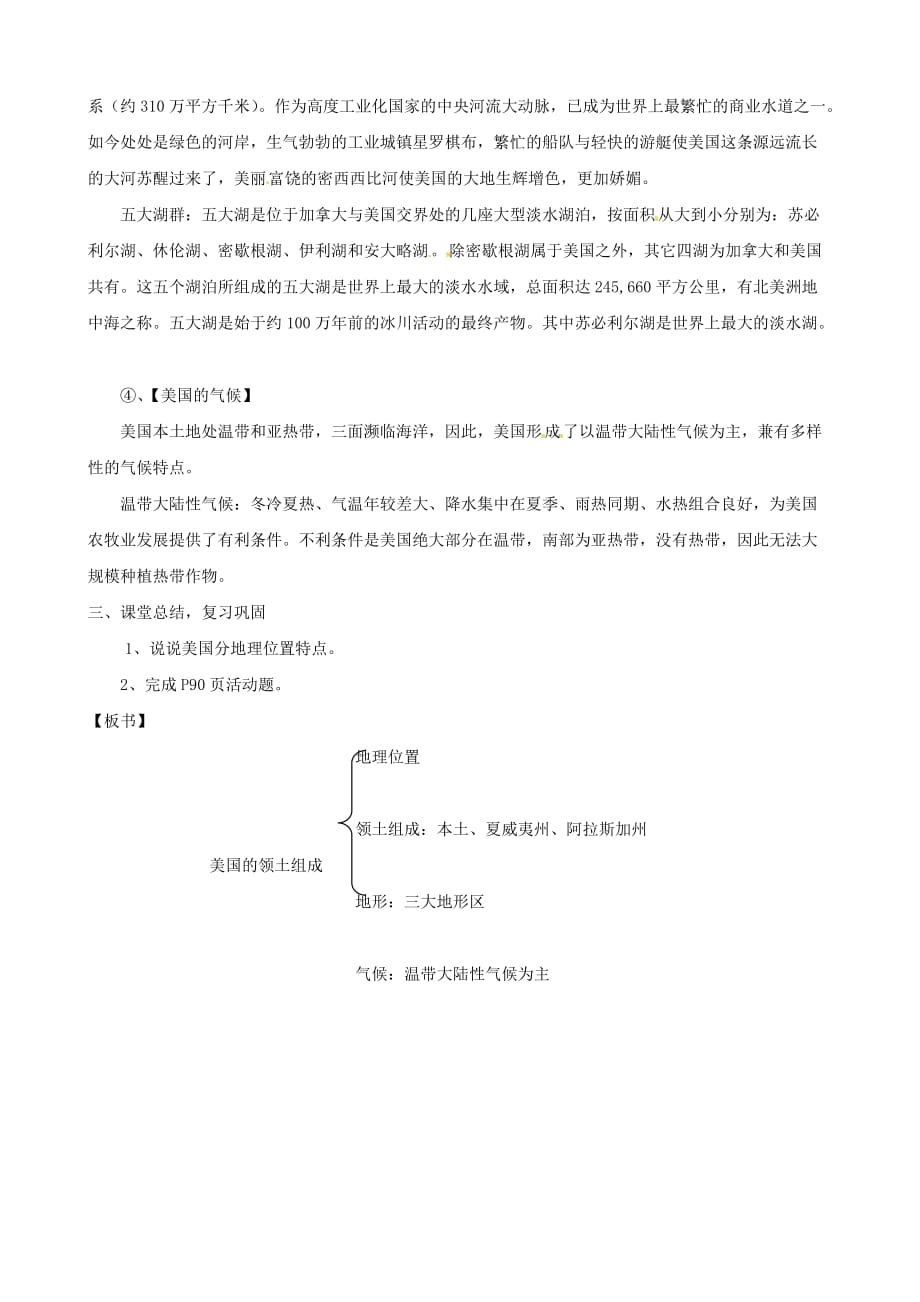 系（约 310 万平方千米）。作为高度工业化国家的中央河流大动脉，已成为世界上最繁忙的商业水道之一。如今处处是绿色的河岸，生气勃勃的工业城镇星罗棋布，繁忙的船队与轻快的游艇使美国这条源远流长的大河苏醒过来了，美丽富饶的密西西比河使美国的大地生辉增色，更加娇媚。

五大湖群：五大湖是位于加拿大与美国交界处的几座大型淡水湖泊，按面积从大到小分别为：苏必利尔湖、休伦湖、密歇根湖、伊利湖和安大略湖。除密歇根湖属于美国之外，其它四湖为加拿大和美国共有。这五个湖泊所组成的五大湖是世界上最大的淡水水域，总面积达 245,660 平方公里，有北美洲地中海之称。五大湖是始于约 100 万年前的冰川活动的最终产物。其中苏必利尔湖是世界上最大的淡水湖。

④、【美国的气候】

美国本土地处温带和亚热带，三面濒临海洋，因此，美国形成了以温带大陆性气候为主，兼有多样性的气候特点。

温带大陆性气候：冬冷夏热、气温年较差大、降水集中在夏季、雨热同期、水热组合良好，为美国农牧业发展提供了有利条件。不利条件是美国绝大部分在温带，南部为亚热带，没有热带，因此无法大规模种植热带作物。

三、课堂总结，复习巩固

1、说说美国分地理位置特点。

2、完成 P90 页活动题。

【板书】

地理位置

领土组成：本土、夏威夷州、阿拉斯加州

美国的领土组成

地形：三大地形区

气候：温带大陆性气候为主